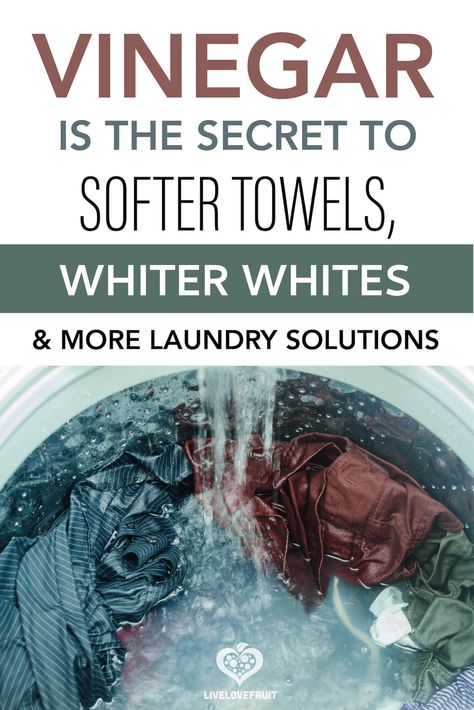 VINEGAR
IS THE SECRET TO
SOFTER TOWELS,
WHITER WHITES
& MORE LAUNDRY SOLUTIONS

LIVELOVEFRUIT